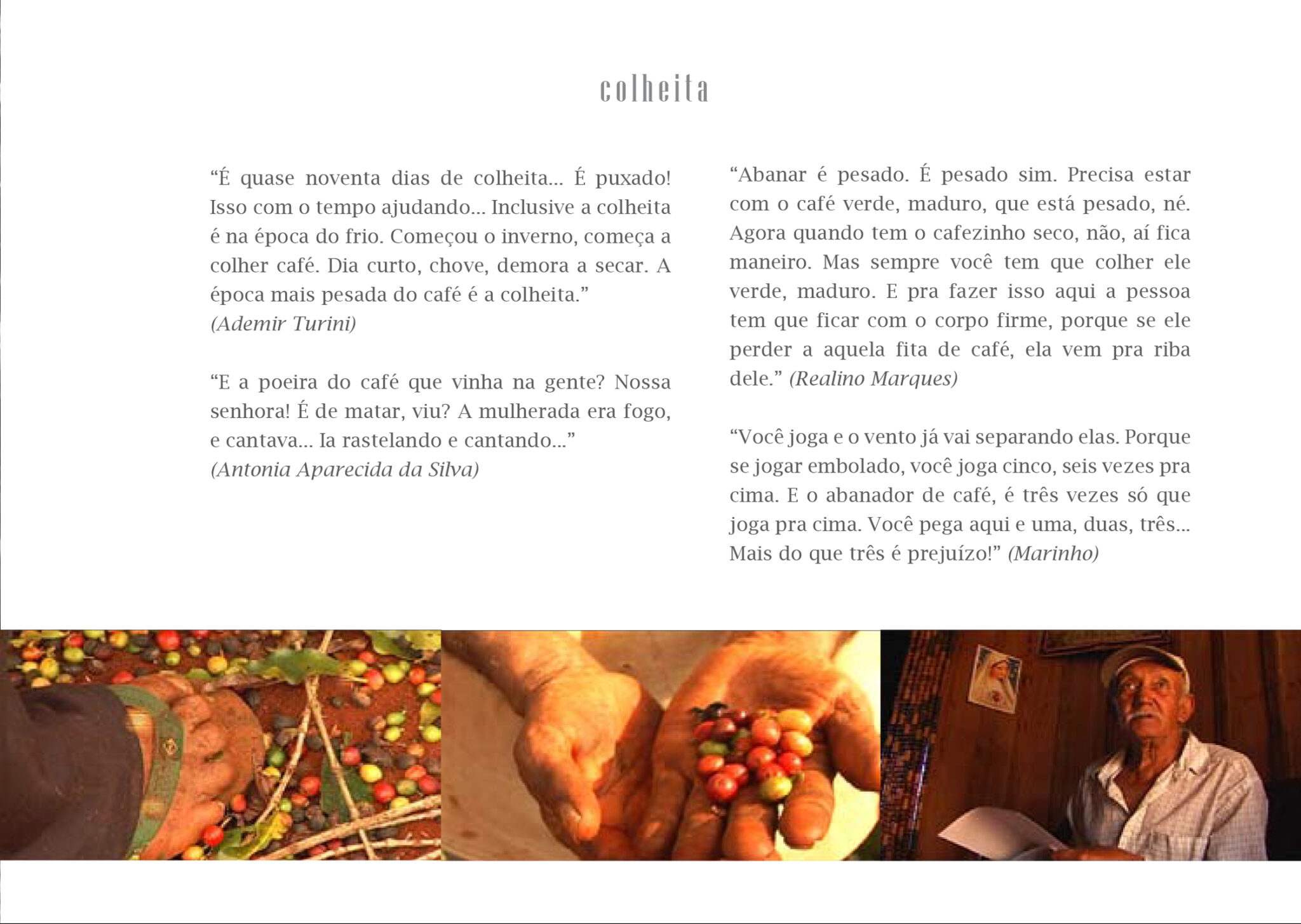 colheita

“É quase noventa dias de colheita... É puxado! Isso com o tempo ajudando... Inclusive a colheita é na época do frio. Começou o inverno, começa a colher café. Dia curto, chove, demora a secar. A época mais pesada do café é a colheita.”
(Ademir Turini)

“E a poeira do café que vinha na gente? Nossa senhora! É de matar, viu? A mulherada era fogo, e cantava... Ia rastelando e cantando...”
(Antonia Aparecida da Silva)

“Abanar é pesado. É pesado sim. Precisa estar com o café verde, maduro, que está pesado, né. Agora quando tem o cafezinho seco, não, aí fica maneiro. Mas sempre você tem que colher ele verde, maduro. E pra fazer isso aqui a pessoa tem que ficar com o corpo firme, porque se ele perder a aquela fita de café, ela vem pra riba dele.” (Realino Marques)

“Você joga e o vento já vai separando elas. Porque se jogar embolado, você joga cinco, seis vezes pra cima. E o abanador de café, é três vezes só que joga pra cima. Você pega aqui e uma, duas, três... Mais do que três é prejuízo!” (Marinho)